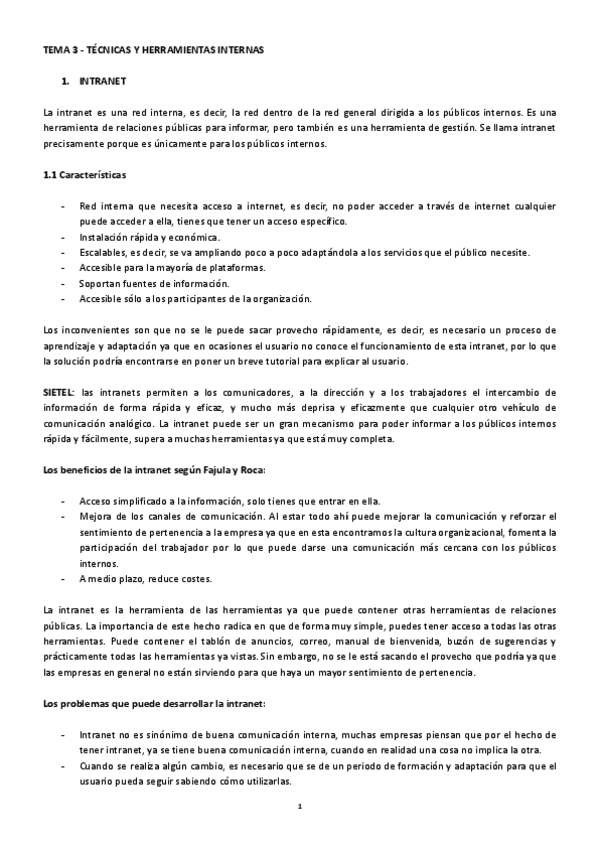 TEMA 3 - TÉCNICAS Y HERRAMIENTAS INTERNAS

1. INTRANET

La intranet es una red interna, es decir, la red dentro de la red general dirigida a los públicos internos. Es una herramienta de relaciones públicas para informar, pero también es una herramienta de gestión. Se llama intranet precisamente porque es únicamente para los públicos internos.

1.1 Características

- Red interna que necesita acceso a internet, es decir, no poder acceder a través de internet cualquier puede acceder a ella, tienes que tener un acceso específico.
- Instalación rápida y económica.
- Escalables, es decir, se va ampliando poco a poco adaptándola a los servicios que el público necesite.
- Accesible para la mayoría de plataformas.
- Soportan fuentes de información.
- Accesible sólo a los participantes de la organización.

Los inconvenientes son que no se le puede sacar provecho rápidamente, es decir, es necesario un proceso de aprendizaje y adaptación ya que en ocasiones el usuario no conoce el funcionamiento de esta intranet, por lo que la solución podría encontrarse en poner un breve tutorial para explicar al usuario.

SIETEL: las intranets permiten a los comunicadores, a la dirección y a los trabajadores el intercambio de información de forma rápida y eficaz, y mucho más deprisa y eficazmente que cualquier otro vehículo de comunicación analógico. La intranet puede ser un gran mecanismo para poder informar a los públicos internos rápida y fácilmente, supera a muchas herramientas ya que está muy completa.

Los beneficios de la intranet según Fajula y Roca:

- Acceso simplificado a la información, solo tienes que entrar en ella.
- Mejora de los canales de comunicación. Al estar todo ahí puede mejorar la comunicación y reforzar el sentimiento de pertenencia a la empresa ya que en esta encontramos la cultura organizacional, fomenta la participación del trabajador por lo que puede darse una comunicación más cercana con los públicos internos.
- A medio plazo, reduce costes.

La intranet es la herramienta de las herramientas ya que puede contener otras herramientas de relaciones públicas. La importancia de este hecho radica en que de forma muy simple, puedes tener acceso a todas las otras herramientas. Puede contener el tablón de anuncios, correo, manual de bienvenida, buzón de sugerencias y prácticamente todas las herramientas ya vistas. Sin embargo, no se le está sacando el provecho que podría ya que las empresas en general no están sirviendo para que haya un mayor sentimiento de pertenencia.

Los problemas que puede desarrollar la intranet:

- Intranet no es sinónimo de buena comunicación interna, muchas empresas piensan que por el hecho de tener intranet, ya se tiene buena comunicación interna, cuando en realidad una cosa no implica la otra.
- Cuando se realiza algún cambio, es necesario que se de un periodo de formación y adaptación para que el usuario pueda seguir sabiendo cómo utilizarlas.

1